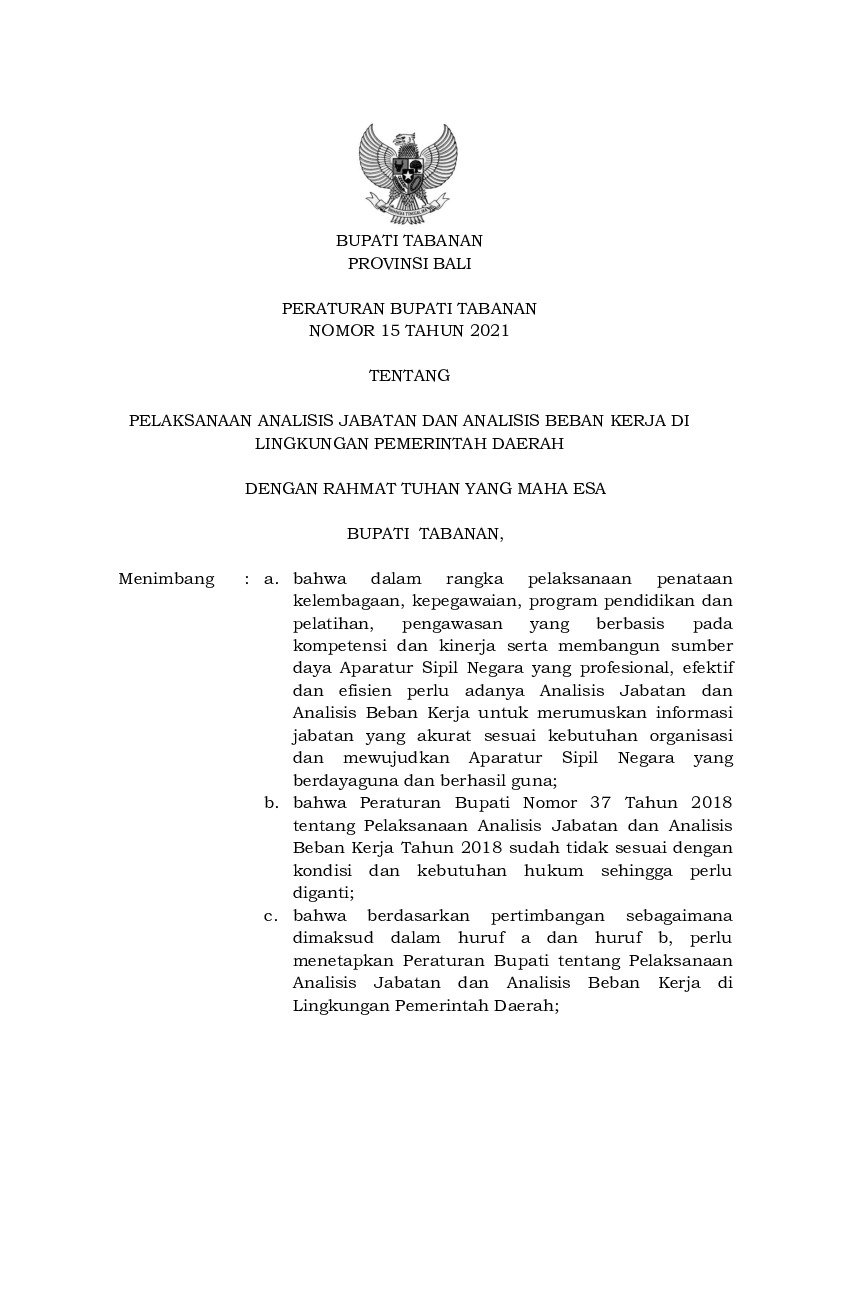 BUPATI TABANAN
PROVINSI BALI

PERATURAN BUPATI TABANAN
NOMOR 15 TAHUN 2021

TENTANG

PELAKSANAAN ANALISIS JABATAN DAN ANALISIS BEBAN KERJA DI LINGKUNGAN PEMERINTAH DAERAH

DENGAN RAHMAT TUHAN YANG MAHA ESA

BUPATI TABANAN,

Menimbang : a. bahwa dalam rangka pelaksanaan penataan kelembagaan, kepegawaian, program pendidikan dan pelatihan, pengawasan yang berbasis pada kompetensi dan kinerja serta membangun sumber daya Aparatur Sipil Negara yang profesional, efektif dan efisien perlu adanya Analisis Jabatan dan Analisis Beban Kerja untuk merumuskan informasi jabatan yang akurat sesuai kebutuhan organisasi dan mewujudkan Aparatur Sipil Negara yang berdayaguna dan berhasil guna;
b. bahwa Peraturan Bupati Nomor 37 Tahun 2018 tentang Pelaksanaan Analisis Jabatan dan Analisis Beban Kerja Tahun 2018 sudah tidak sesuai dengan kondisi dan kebutuhan hukum sehingga perlu diganti;
c. bahwa berdasarkan pertimbangan sebagaimana dimaksud dalam huruf a dan huruf b, perlu menetapkan Peraturan Bupati tentang Pelaksanaan Analisis Jabatan dan Analisis Beban Kerja di Lingkungan Pemerintah Daerah;